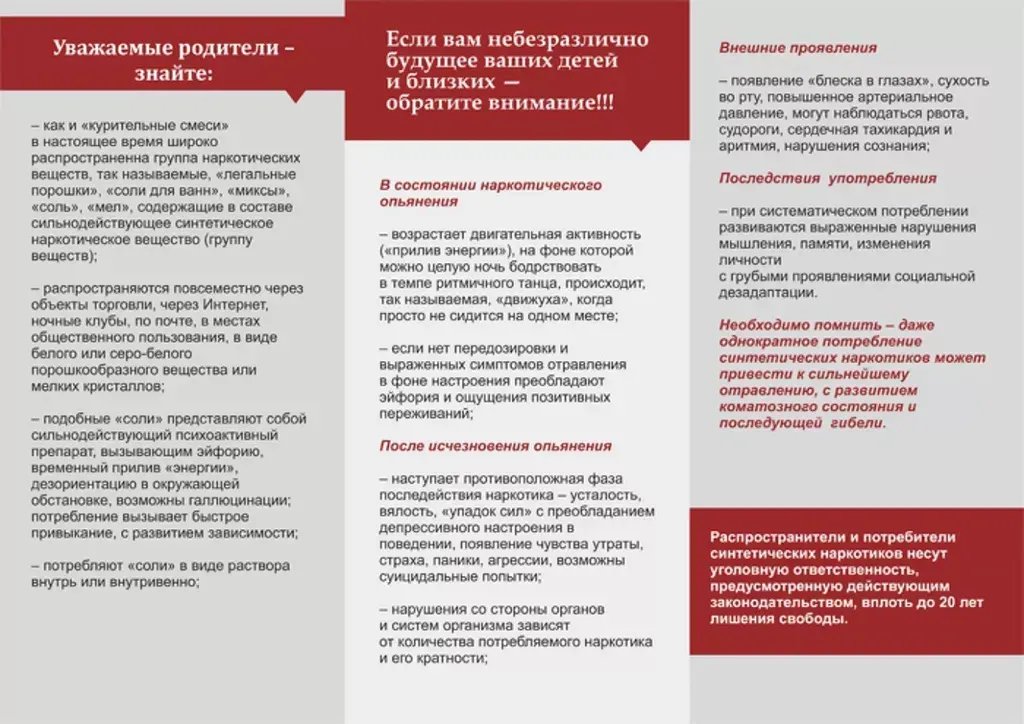 Уважаемые родители – знайте:

– как и «курительные смеси» в настоящее время широко распространенна группа наркотических веществ, так называемые, «легальные порошки», «соли для ванн», «миксы», «соль», «мел», содержащие в составе сильнодействующее синтетическое наркотическое вещество (группу веществ);

– распространяются повсеместно через объекты торговли, через Интернет, ночные клубы, по почте, в местах общественного пользования, в виде белого или серо-белого порошкообразного вещества или мелких кристаллов;

– подобные «соли» представляют собой сильнодействующий психоактивный препарат, вызывающим эйфорию, временный прилив «энергии», дезориентацию в окружающей обстановке, возможны галлюцинации; потребление вызывает быстрое привыкание, с развитием зависимости;

– потребляют «соли» в виде раствора внутрь или внутривенно;

Если вам небезразлично будущее ваших детей и близких — обратите внимание!!!

В состоянии наркотического опьянения

– возрастает двигательная активность («прилив энергии»), на фоне которой можно целую ночь бодрствовать в темпе ритмичного танца, происходит, так называемая, «движуха», когда просто не сидится на одном месте;

– если нет передозировки и выраженных симптомов отравления в фоне настроения преобладают эйфория и ощущения позитивных переживаний;

После исчезновения опьянения

– наступает противоположная фаза последействия наркотика – усталость, вялость, «упадок сил» с преобладанием депрессивного настроения в поведении, появление чувства утраты, страха, паники, агрессии, возможны суицидальные попытки;

– нарушения со стороны органов и систем организма зависят от количества потребляемого наркотика и его кратности;

Внешние проявления

– появление «блеска в глазах», сухость во рту, повышенное артериальное давление, могут наблюдаться рвота, судороги, сердечная тахикардия и аритмия, нарушения сознания;

Последствия употребления

– при систематическом потреблении развиваются выраженные нарушения мышления, памяти, изменения личности с грубыми проявлениями социальной дезадаптации.

Необходимо помнить – даже однократное потребление синтетических наркотиков может привести к сильнейшему отравлению, с развитием коматозного состояния и последующей гибели.

Распространители и потребители синтетических наркотиков несут уголовную ответственность, предусмотренную действующим законодательством, вплоть до 20 лет лишения свободы.